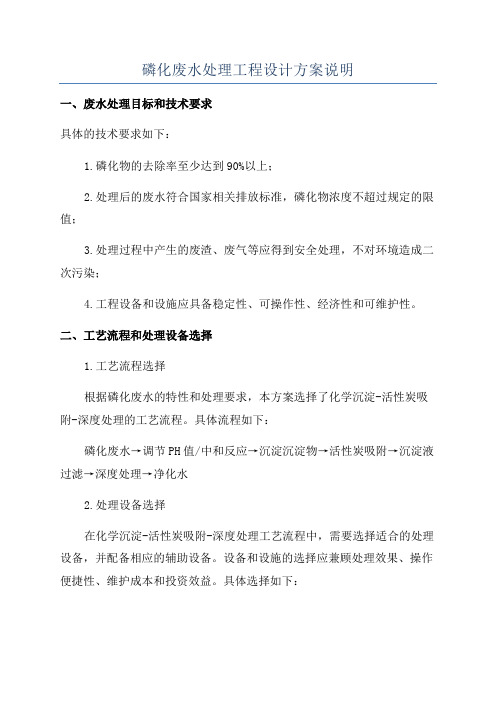 磷化废水处理工程设计方案说明

一、废水处理目标和技术要求

具体的技术要求如下：

1.磷化物的去除率至少达到90%以上；

2.处理后的废水符合国家相关排放标准，磷化物浓度不超过规定的限值；

3.处理过程中产生的废渣、废气等应得到安全处理，不对环境造成二次污染；

4.工程设备和设施应具备稳定性、可操作性、经济性和可维护性。

二、工艺流程和处理设备选择

1.工艺流程选择

根据磷化废水的特性和处理要求，本方案选择了化学沉淀-活性炭吸附-深度处理的工艺流程。具体流程如下：

磷化废水→调节PH值/中和反应→沉淀沉淀物→活性炭吸附→沉淀液过滤→深度处理→净化水

2.处理设备选择

在化学沉淀-活性炭吸附-深度处理工艺流程中，需要选择适合的处理设备，并配备相应的辅助设备。设备和设施的选择应兼顾处理效果、操作便捷性、维护成本和投资效益。具体选择如下：